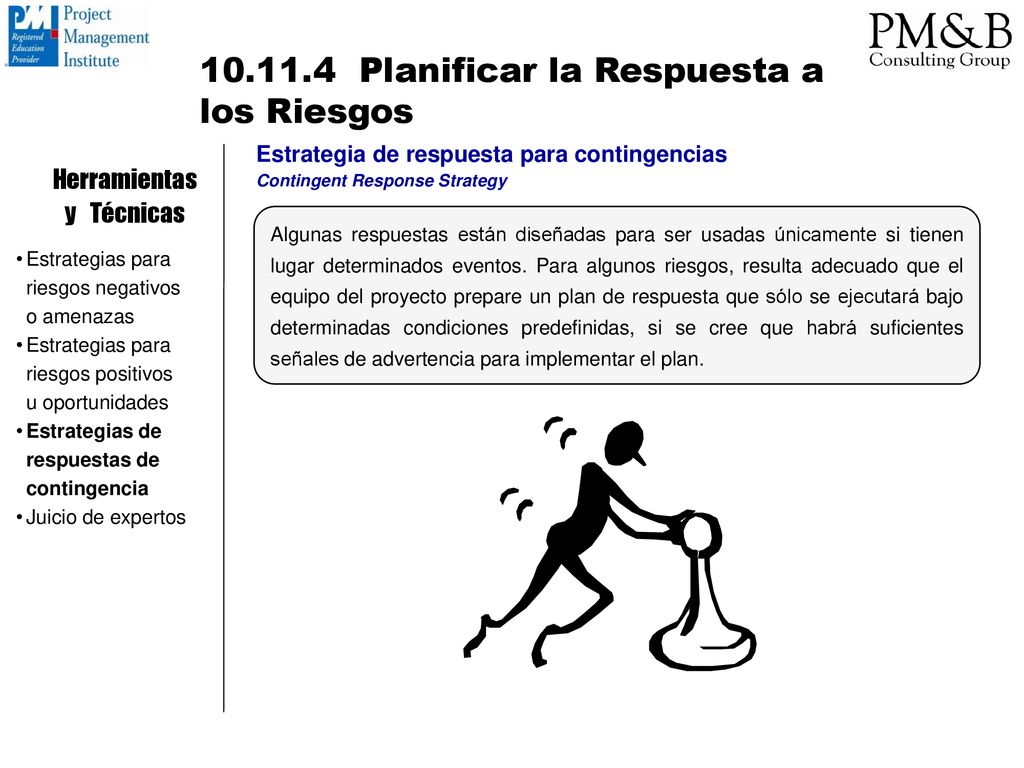 PMI Registered Education Provider
Project Management Institute

PM&B Consulting Group

10.11.4 Planificar la Respuesta a los Riesgos

Herramientas y Técnicas

• Estrategias para riesgos negativos o amenazas
• Estrategias para riesgos positivos u oportunidades
• Estrategias de respuestas de contingencia
• Juicio de expertos

Estrategia de respuesta para contingencias
Contingent Response Strategy

Algunas respuestas están diseñadas para ser usadas únicamente si tienen lugar determinados eventos. Para algunos riesgos, resulta adecuado que el equipo del proyecto prepare un plan de respuesta que sólo se ejecutará bajo determinadas condiciones predefinidas, si se cree que habrá suficientes señales de advertencia para implementar el plan.